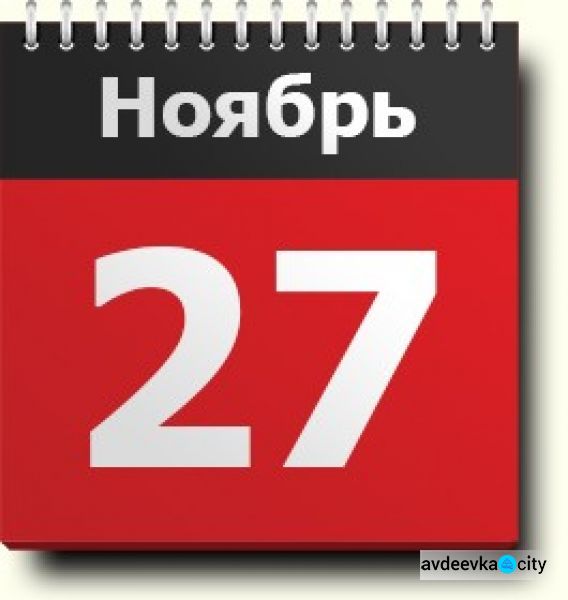 Ноябрь

27

avdeevka city